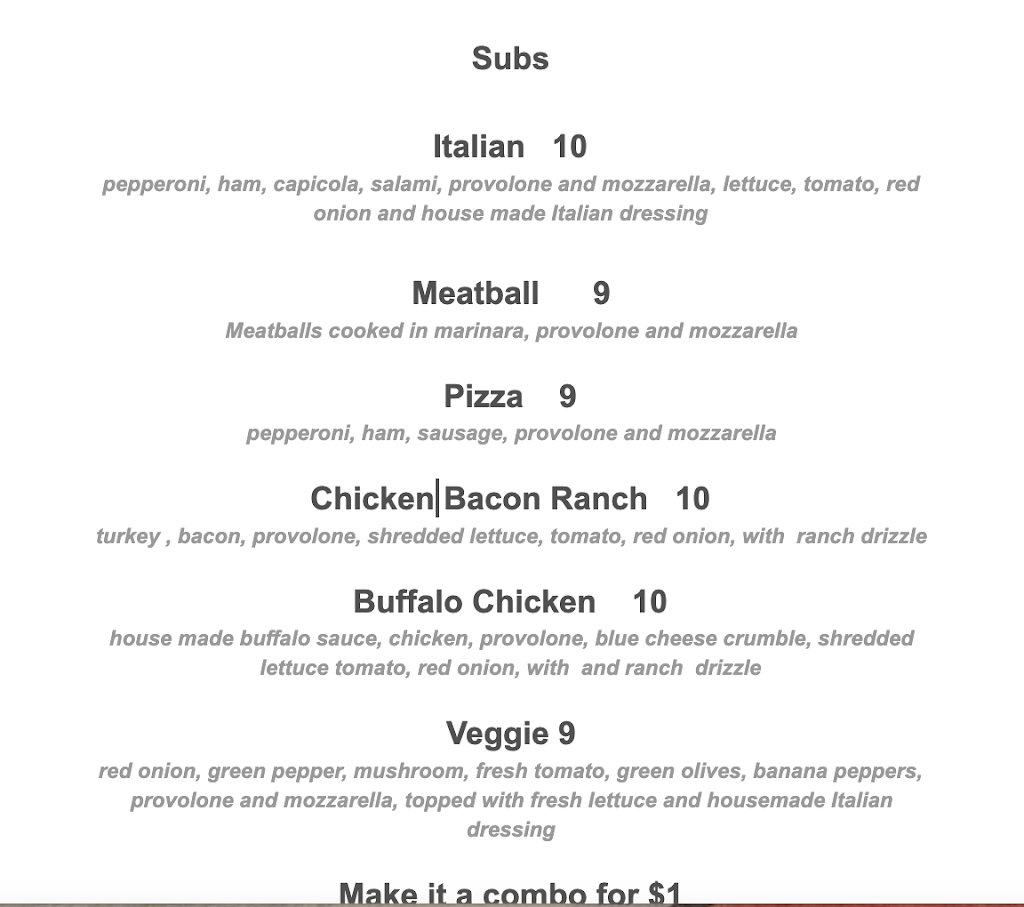 Subs

Italian 10
pepperoni, ham, capicola, salami, provolone and mozzarella, lettuce, tomato, red onion and house made Italian dressing

Meatball 9
Meatballs cooked in marinara, provolone and mozzarella

Pizza 9
pepperoni, ham, sausage, provolone and mozzarella

Chicken Bacon Ranch 10
turkey , bacon, provolone, shredded lettuce, tomato, red onion, with ranch drizzle

Buffalo Chicken 10
house made buffalo sauce, chicken, provolone, blue cheese crumble, shredded lettuce tomato, red onion, with and ranch drizzle

Veggie 9
red onion, green pepper, mushroom, fresh tomato, green olives, banana peppers, provolone and mozzarella, topped with fresh lettuce and housemade Italian dressing

Make it a combo for $1